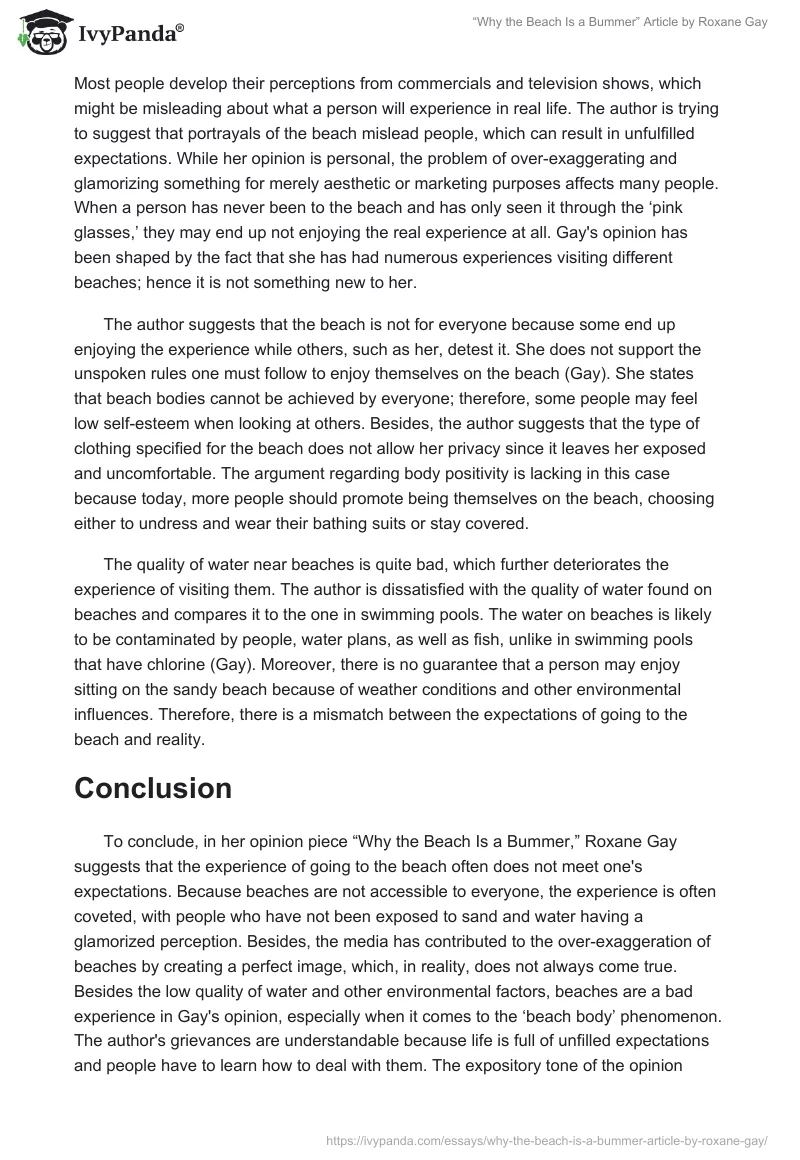 IvyPanda®

"Why the Beach Is a Bummer" Article by Roxane Gay

Most people develop their perceptions from commercials and television shows, which might be misleading about what a person will experience in real life. The author is trying to suggest that portrayals of the beach mislead people, which can result in unfulfilled expectations. While her opinion is personal, the problem of over-exaggerating and glamorizing something for merely aesthetic or marketing purposes affects many people. When a person has never been to the beach and has only seen it through the 'pink glasses,' they may end up not enjoying the real experience at all. Gay's opinion has been shaped by the fact that she has had numerous experiences visiting different beaches; hence it is not something new to her.

The author suggests that the beach is not for everyone because some end up enjoying the experience while others, such as her, detest it. She does not support the unspoken rules one must follow to enjoy themselves on the beach (Gay). She states that beach bodies cannot be achieved by everyone; therefore, some people may feel low self-esteem when looking at others. Besides, the author suggests that the type of clothing specified for the beach does not allow her privacy since it leaves her exposed and uncomfortable. The argument regarding body positivity is lacking in this case because today, more people should promote being themselves on the beach, choosing either to undress and wear their bathing suits or stay covered.

The quality of water near beaches is quite bad, which further deteriorates the experience of visiting them. The author is dissatisfied with the quality of water found on beaches and compares it to the one in swimming pools. The water on beaches is likely to be contaminated by people, water plans, as well as fish, unlike in swimming pools that have chlorine (Gay). Moreover, there is no guarantee that a person may enjoy sitting on the sandy beach because of weather conditions and other environmental influences. Therefore, there is a mismatch between the expectations of going to the beach and reality.

Conclusion

To conclude, in her opinion piece "Why the Beach Is a Bummer," Roxane Gay suggests that the experience of going to the beach often does not meet one's expectations. Because beaches are not accessible to everyone, the experience is often coveted, with people who have not been exposed to sand and water having a glamorized perception. Besides, the media has contributed to the over-exaggeration of beaches by creating a perfect image, which, in reality, does not always come true. Besides the low quality of water and other environmental factors, beaches are a bad experience in Gay's opinion, especially when it comes to the 'beach body' phenomenon. The author's grievances are understandable because life is full of unfilled expectations and people have to learn how to deal with them. The expository tone of the opinion

https://ivypanda.com/essays/why-the-beach-is-a-bummer-article-by-roxane-gay/